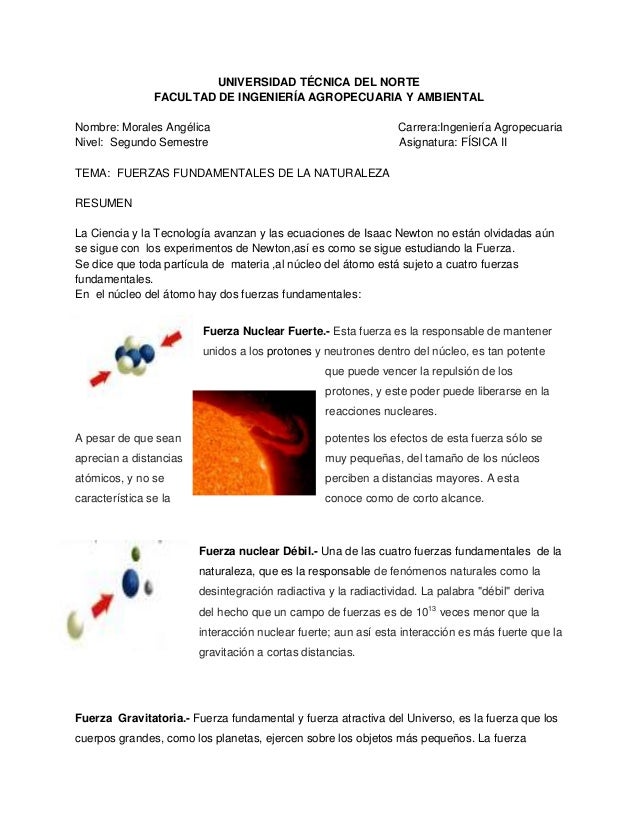 UNIVERSIDAD TÉCNICA DEL NORTE
FACULTAD DE INGENIERÍA AGROPECUARIA Y AMBIENTAL

Nombre: Morales Angélica
Carrera:Ingeniería Agropecuaria
Nivel: Segundo Semestre
Asignatura: FÍSICA II

TEMA: FUERZAS FUNDAMENTALES DE LA NATURALEZA

RESUMEN

La Ciencia y la Tecnología avanzan y las ecuaciones de Isaac Newton no están olvidadas aún se sigue con los experimentos de Newton,así es como se sigue estudiando la Fuerza.
Se dice que toda partícula de materia ,al núcleo del átomo está sujeto a cuatro fuerzas fundamentales.
En el núcleo del átomo hay dos fuerzas fundamentales:

Fuerza Nuclear Fuerte.- Esta fuerza es la responsable de mantener unidos a los protones y neutrones dentro del núcleo, es tan potente que puede vencer la repulsión de los protones, y este poder puede liberarse en la reacciones nucleares.

A pesar de que sean potentes los efectos de esta fuerza sólo se aprecian a distancias muy pequeñas, del tamaño de los núcleos atómicos, y no se perciben a distancias mayores. A esta característica se la conoce como de corto alcance.

Fuerza nuclear Débil.- Una de las cuatro fuerzas fundamentales de la naturaleza, que es la responsable de fenómenos naturales como la desintegración radiactiva y la radiactividad. La palabra "débil" deriva del hecho que un campo de fuerzas es de $10^{13}$ veces menor que la interacción nuclear fuerte; aun así esta interacción es más fuerte que la gravitación a cortas distancias.

Fuerza Gravitatoria.- Fuerza fundamental y fuerza atractiva del Universo, es la fuerza que los cuerpos grandes, como los planetas, ejercen sobre los objetos más pequeños. La fuerza